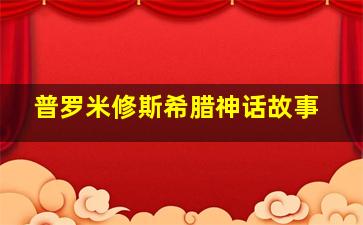 普罗米修斯希腊神话故事